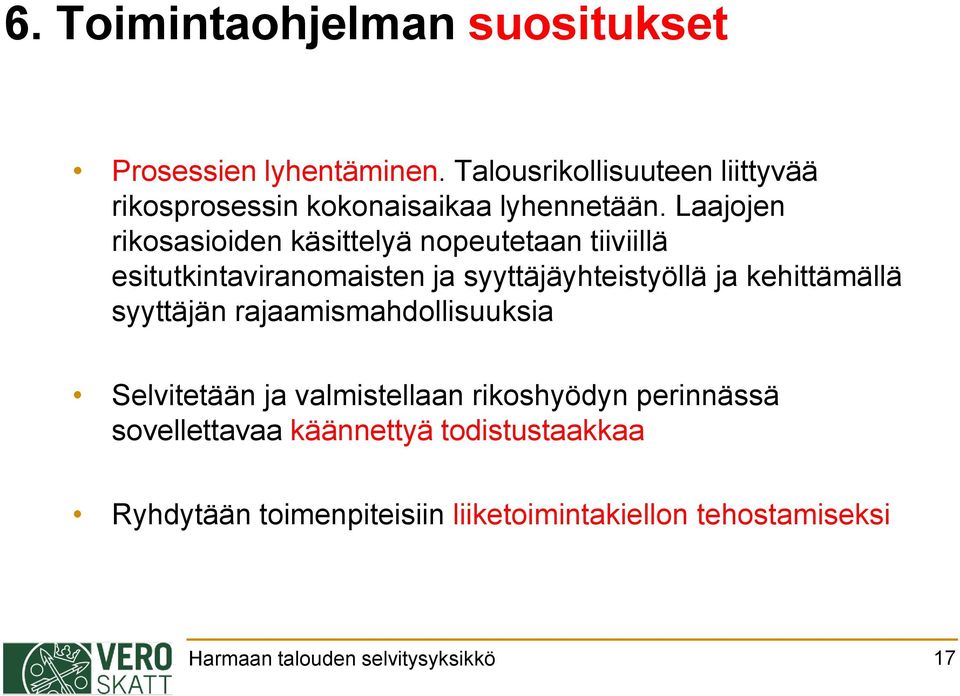 6. Toimintaohjelman suositukset

• Prosessien lyhentäminen. Talousrikollisuuteen liittyvää rikosprosessin kokonaisaikaa lyhennetään. Laajojen rikosasioiden käsittelyä nopeutetaan tiiviillä esitutkintaviranomaisten ja syyttäjäyhteistyöllä ja kehittämällä syyttäjän rajaamismahdollisuuksia

• Selvitetään ja valmistellaan rikoshyödyn perinnässä sovellettavaa käännettyä todistustaakkaa

• Ryhdytään toimenpiteisiin liiketoimintakiellon tehostamiseksi

VERO SKATT

Harmaan talouden selvitysyksikkö

17